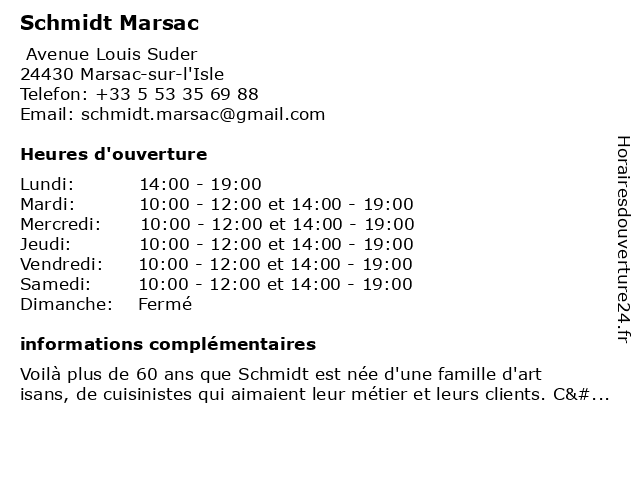 Schmidt Marsac

Avenue Louis Suder
24430 Marsac-sur-l'Isle
Telefon: +33 5 53 35 69 88
Email: schmidt.marsac@gmail.com

Heures d'ouverture

| | |
|---|---|
| Lundi: | 14:00 - 19:00 |
| Mardi: | 10:00 - 12:00 et 14:00 - 19:00 |
| Mercredi: | 10:00 - 12:00 et 14:00 - 19:00 |
| Jeudi: | 10:00 - 12:00 et 14:00 - 19:00 |
| Vendredi: | 10:00 - 12:00 et 14:00 - 19:00 |
| Samedi: | 10:00 - 12:00 et 14:00 - 19:00 |
| Dimanche: | Fermé |

informations complémentaires

Voilà plus de 60 ans que Schmidt est née d'une famille d'art isans, de cuisinistes qui aimaient leur métier et leurs clients. C&#...

Horairesdouverture24.fr